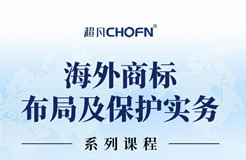 超凡CHOFN®

海外商标
布局及保护实务

系列课程